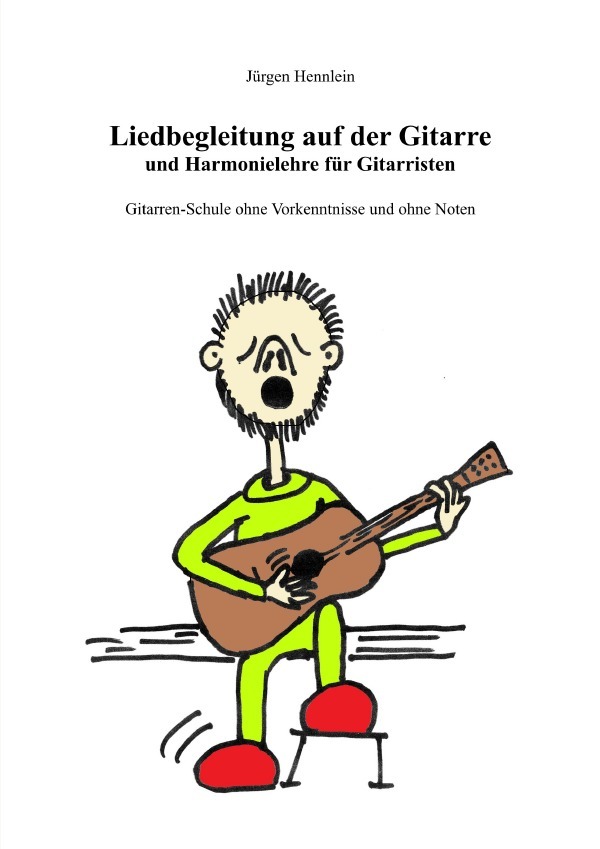 Jürgen Hennlein

Liedbegleitung auf der Gitarre
und Harmonielehre für Gitarristen

Gitarren-Schule ohne Vorkenntnisse und ohne Noten